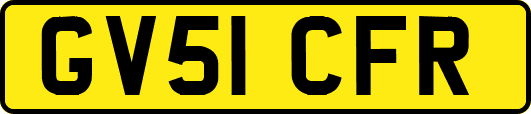 GV51 CFR